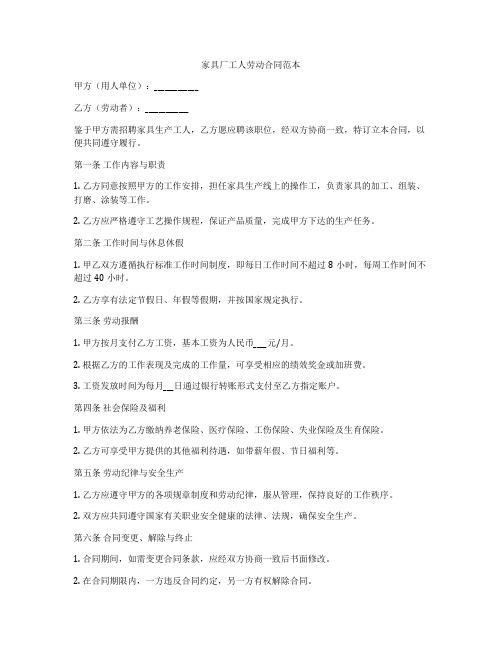 家具厂工人劳动合同范本

甲方（用人单位）：________

乙方（劳动者）：________

鉴于甲方需招聘家具生产工人，乙方愿应聘该职位，经双方协商一致，特订立本合同，以便共同遵守履行。

第一条 工作内容与职责

1. 乙方同意按照甲方的工作安排，担任家具生产线上的操作工，负责家具的加工、组装、打磨、涂装等工作。

2. 乙方应严格遵守工艺操作规程，保证产品质量，完成甲方下达的生产任务。

第二条 工作时间与休息休假

1. 甲乙双方遵循执行标准工作时间制度，即每日工作时间不超过 8 小时，每周工作时间不超过 40 小时。

2. 乙方享有法定节假日、年假等假期，并按国家规定执行。

第三条 劳动报酬

1. 甲方按月支付乙方工资，基本工资为人民币___元/月。

2. 根据乙方的工作表现及完成的工作量，可享受相应的绩效奖金或加班费。

3. 工资发放时间为每月__日通过银行转账形式支付至乙方指定账户。

第四条 社会保险及福利

1. 甲方依法为乙方缴纳养老保险、医疗保险、工伤保险、失业保险及生育保险。

2. 乙方可享受甲方提供的其他福利待遇，如带薪年假、节日福利等。

第五条 劳动纪律与安全生产

1. 乙方应遵守甲方的各项规章制度和劳动纪律，服从管理，保持良好的工作秩序。

2. 双方应共同遵守国家有关职业安全健康的法律、法规，确保安全生产。

第六条 合同变更、解除与终止

1. 合同期间，如需变更合同条款，应经双方协商一致后书面修改。

2. 在合同期限内，一方违反合同约定，另一方有权解除合同。